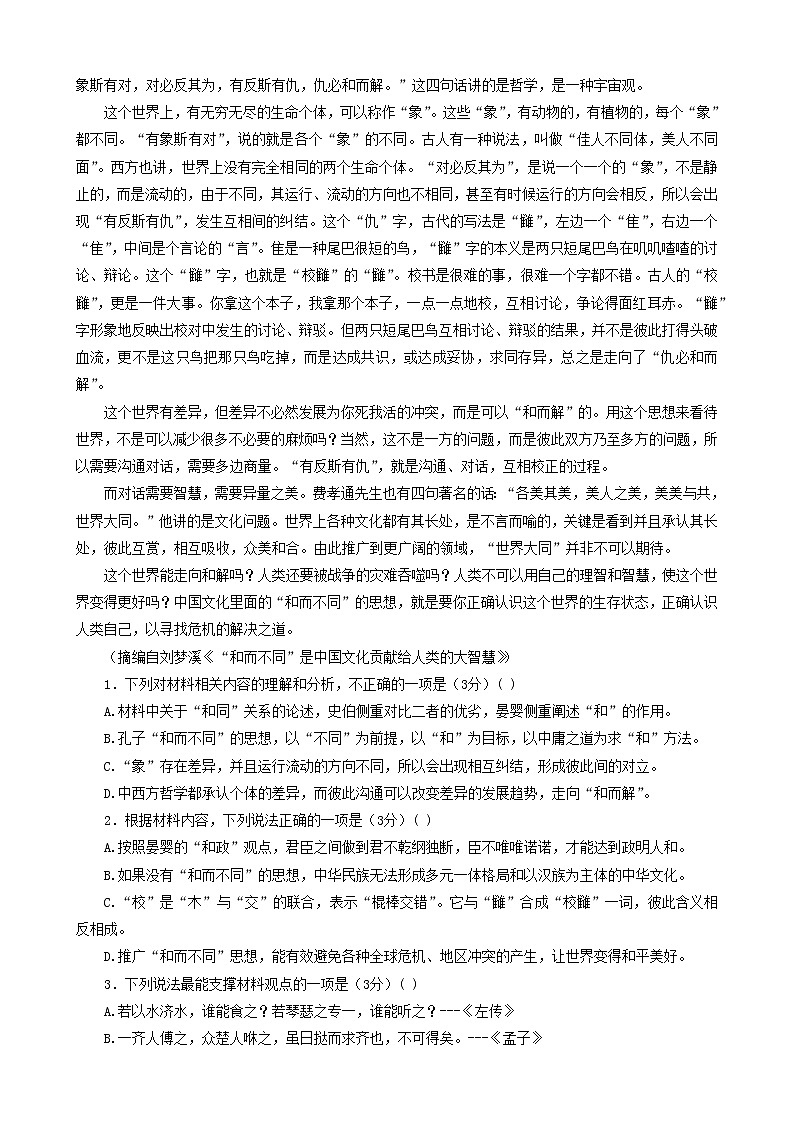 象斯有对，对必反其为，有反斯有仇，仇必和而解。”这四句话讲的是哲学，是一种宇宙观。

这个世界上，有无穷无尽的生命个体，可以称作“象”。这些“象”，有动物的，有植物的，每个“象”都不同。“有象斯有对”，说的就是各个“象”的不同。古人有一种说法，叫做“佳人不同体，美人不同面”。西方也讲，世界上没有完全相同的两个生命个体。“对必反其为”，是说一个一个的“象”，不是静止的，而是流动的，由于不同，其运行、流动的方向也不相同，甚至有时候运行的方向会相反，所以会出现“有反斯有仇”，发生互相间的纠结。这个“仇”字，古代的写法是“雠”，左边一个“隹”，右边一个“隹”，中间是个言论的“言”。隹是一种尾巴很短的鸟，“雠”字的本义是两只短尾巴鸟在叽叽喳喳的讨论、辩论。这个“雠”字，也就是“校雠”的“雠”。校书是很难的事，很难一个字都不错。古人的“校雠”，更是一件大事。你拿这个本子，我拿那个本子，一点一点地校，互相讨论，争论得面红耳赤。“雠”字形象地反映出校对中发生的讨论、辩驳。但两只短尾巴鸟互相讨论、辩驳的结果，并不是彼此打得头破血流，更不是这只鸟把那只鸟吃掉，而是达成共识，或达成妥协，求同存异，总之是走向了“仇必和而解”。

这个世界有差异，但差异不必然发展为你死我活的冲突，而是可以“和而解”的。用这个思想来看待世界，不是可以减少很多不必要的麻烦吗？当然，这不是一方的问题，而是彼此双方乃至多方的问题，所以需要沟通对话，需要多边商量。“有反斯有仇”，就是沟通、对话，互相校正的过程。

而对话需要智慧，需要异量之美。费孝通先生也有四句著名的话：“各美其美，美人之美，美美与共，世界大同。”他讲的是文化问题。世界上各种文化都有其长处，是不言而喻的，关键是看到并且承认其长处，彼此互赏，相互吸收，众美和合。由此推广到更广阔的领域，“世界大同”并非不可以期待。

这个世界能走向和解吗？人类还要被战争的灾难吞噬吗？人类不可以用自己的理智和智慧，使这个世界变得更好吗？中国文化里面的“和而不同”的思想，就是要你正确认识这个世界的生存状态，正确认识人类自己，以寻找危机的解决之道。

（摘编自刘梦溪《“和而不同”是中国文化贡献给人类的大智慧》

1．下列对材料相关内容的理解和分析，不正确的一项是（3分）（ ）

A.材料中关于“和同”关系的论述，史伯侧重对比二者的优劣，晏婴侧重阐述“和”的作用。

B.孔子“和而不同”的思想，以“不同”为前提，以“和”为目标，以中庸之道为求“和”方法。

C.“象”存在差异，并且运行流动的方向不同，所以会出现相互纠结，形成彼此间的对立。

D.中西方哲学都承认个体的差异，而彼此沟通可以改变差异的发展趋势，走向“和而解”。

2．根据材料内容，下列说法正确的一项是（3分）（ ）

A.按照晏婴的“和政”观点，君臣之间做到君不乾纲独断，臣不唯唯诺诺，才能达到政明人和。

B.如果没有“和而不同”的思想，中华民族无法形成多元一体格局和以汉族为主体的中华文化。

C.“校”是“木”与“交”的联合，表示“棍棒交错”。它与“雠”合成“校雠”一词，彼此含义相反相成。

D.推广“和而不同”思想，能有效避免各种全球危机、地区冲突的产生，让世界变得和平美好。

3．下列说法最能支撑材料观点的一项是（3分）（ ）

A.若以水济水，谁能食之？若琴瑟之专一，谁能听之？---《左传》

B.一齐人傅之，众楚人咻之，虽日挞而求齐也，不可得矣。---《孟子》